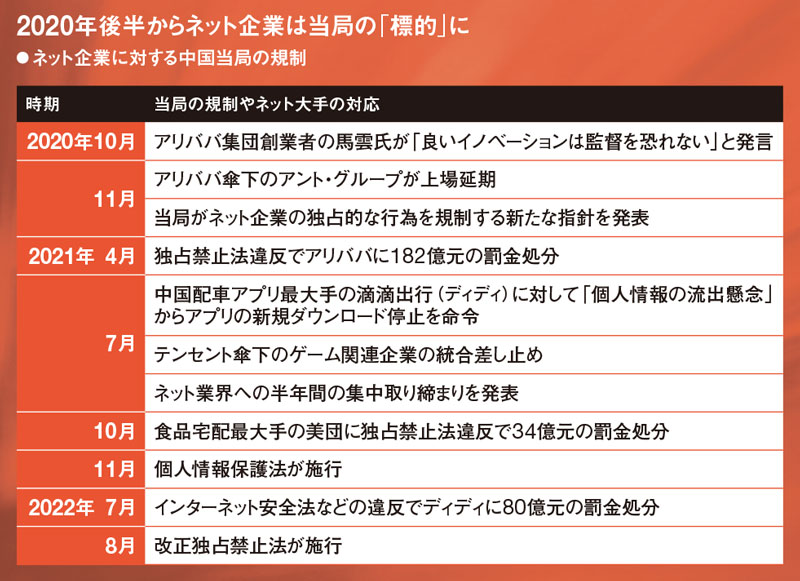 2020年後半からネット企業は当局の「標的」に

● ネット企業に対する中国当局の規制

| 時期 | 当局の規制やネット大手の対応 |
|---|---|
| 2020年10月 | アリババ集団創業者の馬雲氏が「良いイノベーションは監督を恐れない」と発言 |
| 11月 | アリババ傘下のアント・グループが上場延期 |
| | 当局がネット企業の独占的な行為を規制する新たな指針を発表 |
| 2021年 4月 | 独占禁止法違反でアリババに182億元の罰金処分 |
| 7月 | 中国配車アプリ最大手の滴滴出行（ディディ）に対して「個人情報の流出懸念」からアプリの新規ダウンロード停止を命令 |
| | テンセント傘下のゲーム関連企業の統合差し止め |
| | ネット業界への半年間の集中取り締まりを発表 |
| 10月 | 食品宅配最大手の美団に独占禁止法違反で34億元の罰金処分 |
| 11月 | 個人情報保護法が施行 |
| 2022年 7月 | インターネット安全法などの違反でディディに80億元の罰金処分 |
| 8月 | 改正独占禁止法が施行 |